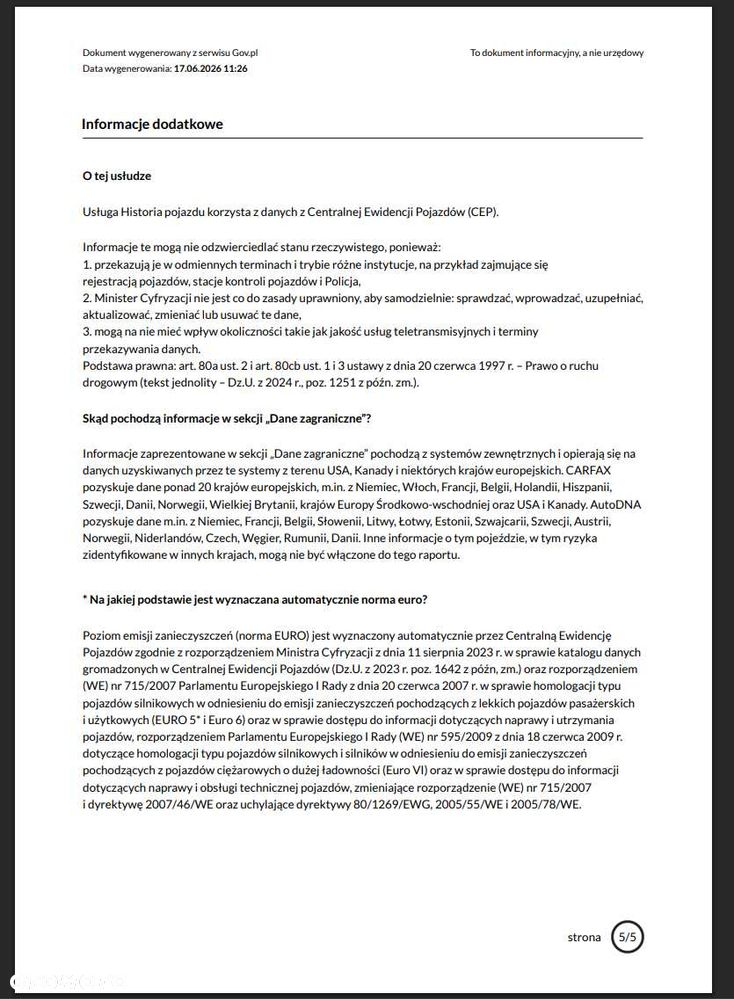 Dokument wygenerowany z serwisu Gov.pl
Data wygenerowania: 17.06.2026 11:26

To dokument informacyjny, a nie urzędowy

Informacje dodatkowe

O tej usłudze

Usługa Historia pojazdu korzysta z danych z Centralnej Ewidencji Pojazdów (CEP).

Informacje te mogą nie odzwierciedlać stanu rzeczywistego, ponieważ:
1. przekazują je w odmiennych terminach i trybie różne instytucje, na przykład zajmujące się rejestracją pojazdów, stacje kontroli pojazdów i Policja,
2. Minister Cyfryzacji nie jest co do zasady uprawniony, aby samodzielnie: sprawdzać, wprowadzać, uzupełniać, aktualizować, zmieniać lub usuwać te dane,
3. mogą na nie mieć wpływ okoliczności takie jak jakość usług teletransmisyjnych i terminy przekazywania danych.
Podstawa prawna: art. 80a ust. 2 i art. 80cb ust. 1 i 3 ustawy z dnia 20 czerwca 1997 r. – Prawo o ruchu drogowym (tekst jednolity – Dz.U. z 2024 r., poz. 1251 z późn. zm.).

Skąd pochodzą informacje w sekcji „Dane zagraniczne"?

Informacje zaprezentowane w sekcji „Dane zagraniczne" pochodzą z systemów zewnętrznych i opierają się na danych uzyskiwanych przez te systemy z terenu USA, Kanady i niektórych krajów europejskich. CARFAX pozyskuje dane ponad 20 krajów europejskich, m.in. z Niemiec, Włoch, Francji, Belgii, Holandii, Hiszpanii, Szwecji, Danii, Norwegii, Wielkiej Brytanii, krajów Europy Środkowo-wschodniej oraz USA i Kanady. AutoDNA pozyskuje dane m.in. z Niemiec, Francji, Belgii, Słowenii, Litwy, Łotwy, Estonii, Szwajcarii, Szwecji, Austrii, Norwegii, Niderlandów, Czech, Węgier, Rumunii, Danii. Inne informacje o tym pojeździe, w tym ryzyka zidentyfikowane w innych krajach, mogą nie być włączone do tego raportu.

* Na jakiej podstawie jest wyznaczana automatycznie norma euro?

Poziom emisji zanieczyszczeń (norma EURO) jest wyznaczony automatycznie przez Centralną Ewidencję Pojazdów zgodnie z rozporządzeniem Ministra Cyfryzacji z dnia 11 sierpnia 2023 r. w sprawie katalogu danych gromadzonych w Centralnej Ewidencji Pojazdów (Dz.U. z 2023 r. poz. 1642 z późn, zm.) oraz rozporządzeniem (WE) nr 715/2007 Parlamentu Europejskiego I Rady z dnia 20 czerwca 2007 r. w sprawie homologacji typu pojazdów silnikowych w odniesieniu do emisji zanieczyszczeń pochodzących z lekkich pojazdów pasażerskich i użytkowych (EURO 5* i Euro 6) oraz w sprawie dostępu do informacji dotyczących naprawy i utrzymania pojazdów, rozporządzeniem Parlamentu Europejskiego I Rady (WE) nr 595/2009 z dnia 18 czerwca 2009 r. dotyczące homologacji typu pojazdów silnikowych i silników w odniesieniu do emisji zanieczyszczeń pochodzących z pojazdów ciężarowych o dużej ładowności (Euro VI) oraz w sprawie dostępu do informacji dotyczących naprawy i obsługi technicznej pojazdów, zmieniające rozporządzenie (WE) nr 715/2007 i dyrektywę 2007/46/WE oraz uchylające dyrektywy 80/1269/EWG, 2005/55/WE i 2005/78/WE.

strona 5/5